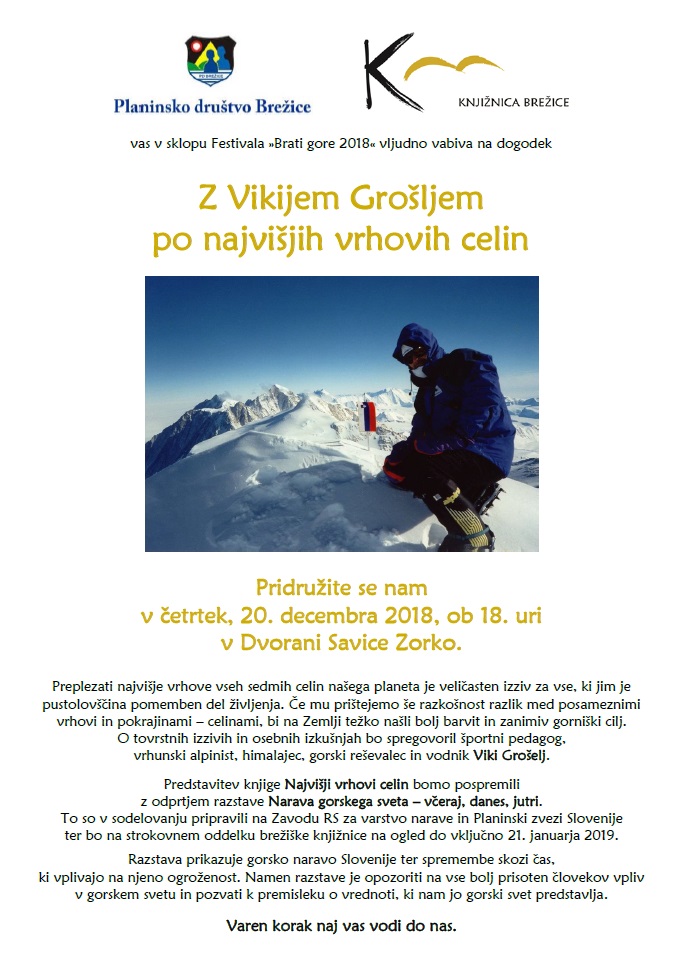 PD BREŽICE

Planinsko društvo Brežice

KNJIŽNICA BREŽICE

vas v sklopu Festivala »Brati gore 2018« vljudno vabiva na dogodek

Z Vikijem Grošljem
po najvišjih vrhovih celin

Pridružite se nam
v četrtek, 20. decembra 2018, ob 18. uri
v Dvorani Savice Zorko.

Preplezati najvišje vrhove vseh sedmih celin našega planeta je veličasten izziv za vse, ki jim je pustolovščina pomemben del življenja. Če mu prištejemo še razkošnost razlik med posameznimi vrhovi in pokrajinami – celinami, bi na Zemlji težko našli bolj barvit in zanimiv gorniški cilj. O tovrstnih izzivih in osebnih izkušnjah bo spregovoril športni pedagog, vrhunski alpinist, himalajec, gorski reševalec in vodnik Viki Grošelj.

Predstavitev knjige Najvišji vrhovi celin bomo pospremili z odprtjem razstave Narava gorskega sveta – včeraj, danes, jutri. To so v sodelovanju pripravili na Zavodu RS za varstvo narave in Planinski zvezi Slovenije ter bo na strokovnem oddelku brežiške knjižnice na ogled do vključno 21. januarja 2019.

Razstava prikazuje gorsko naravo Slovenije ter spremembe skozi čas, ki vplivajo na njeno ogroženost. Namen razstave je opozoriti na vse bolj prisoten človekov vpliv v gorskem svetu in pozvati k premisleku o vrednoti, ki nam jo gorski svet predstavlja.

Varen korak naj vas vodi do nas.